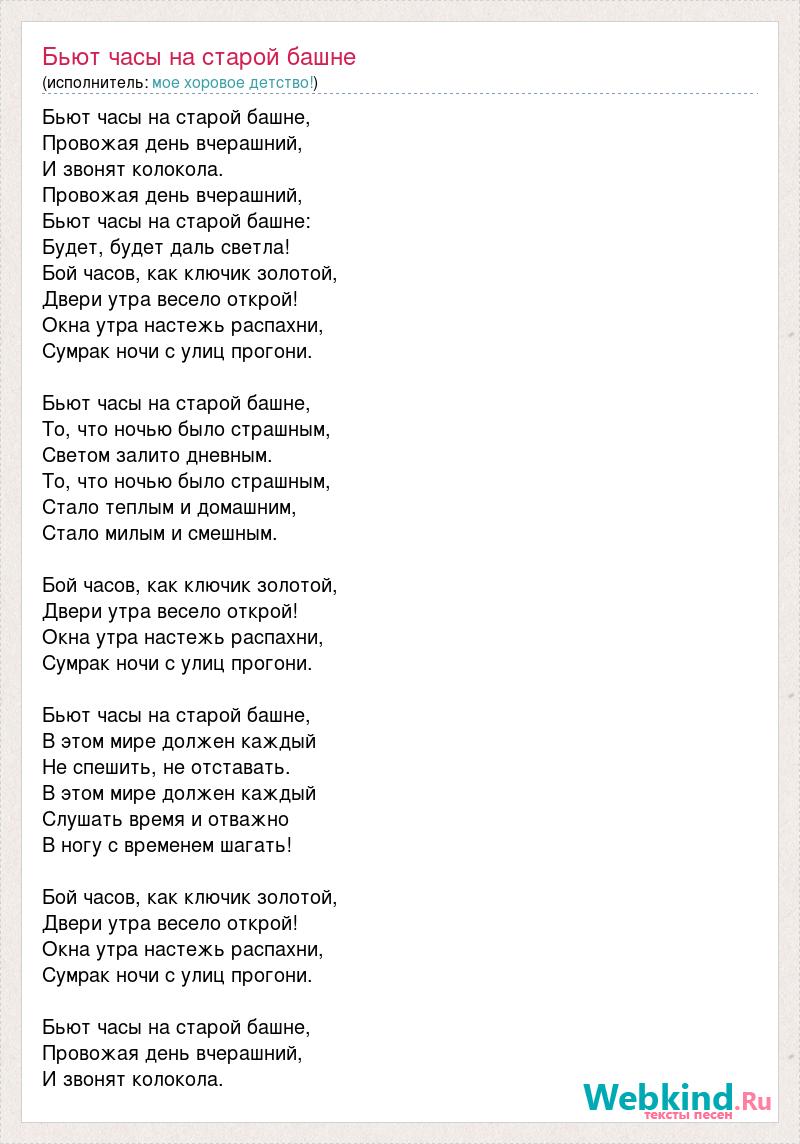 Бьют часы на старой башне
(исполнитель: мое хоровое детство!)

Бьют часы на старой башне,
Провожая день вчерашний,
И звонят колокола.
Провожая день вчерашний,
Бьют часы на старой башне:
Будет, будет даль светла!
Бой часов, как ключик золотой,
Двери утра весело открой!
Окна утра настежь распахни,
Сумрак ночи с улиц прогони.

Бьют часы на старой башне,
То, что ночью было страшным,
Светом залито дневным.
То, что ночью было страшным,
Стало теплым и домашним,
Стало милым и смешным.

Бой часов, как ключик золотой,
Двери утра весело открой!
Окна утра настежь распахни,
Сумрак ночи с улиц прогони.

Бьют часы на старой башне,
В этом мире должен каждый
Не спешить, не отставать.
В этом мире должен каждый
Слушать время и отважно
В ногу с временем шагать!

Бой часов, как ключик золотой,
Двери утра весело открой!
Окна утра настежь распахни,
Сумрак ночи с улиц прогони.

Бьют часы на старой башне,
Провожая день вчерашний,
И звонят колокола.

Webkind.Ru
тексты песен